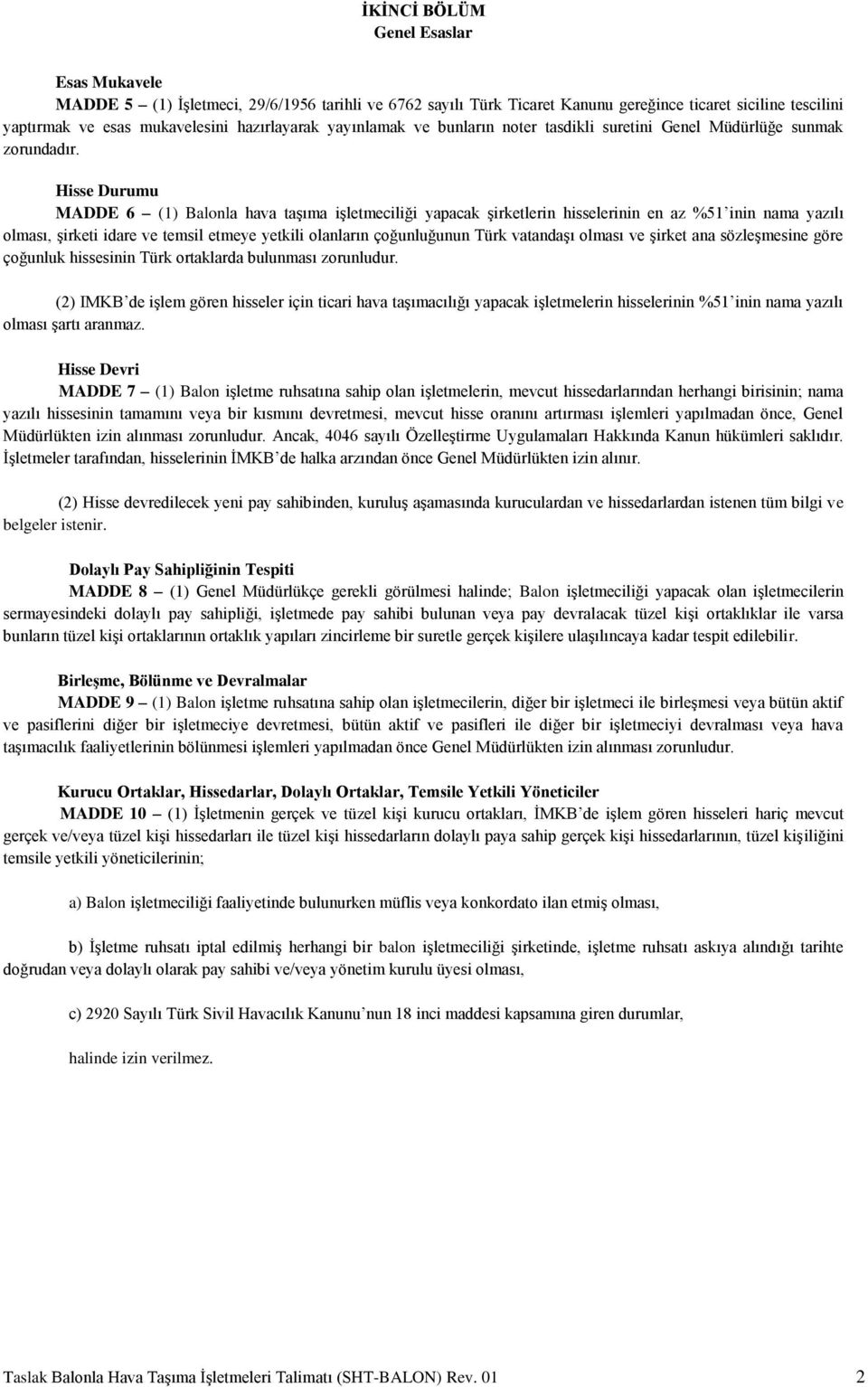 İKİNCİ BÖLÜM
Genel Esaslar

Esas Mukavele
MADDE 5 – (1) İşletmeci, 29/6/1956 tarihli ve 6762 sayılı Türk Ticaret Kanunu gereğince ticaret siciline tescilini yaptırmak ve esas mukavelesini hazırlayarak yayınlamak ve bunların noter tasdikli suretini Genel Müdürlüğe sunmak zorundadır.

Hisse Durumu
MADDE 6 – (1) Balonla hava taşıma işletmeciliği yapacak şirketlerin hisselerinin en az %51'inin nama yazılı olması, şirketi idare ve temsil etmeye yetkili olanların çoğunluğunun Türk vatandaşı olması ve şirket ana sözleşmesine göre çoğunluk hissesinin Türk ortaklarda bulunması zorunludur.

(2) IMKB'de işlem gören hisseler için ticari hava taşımacılığı yapacak işletmelerin hisselerinin %51'inin nama yazılı olması şartı aranmaz.

Hisse Devri
MADDE 7 – (1) Balon işletme ruhsatına sahip olan işletmelerin, mevcut hissedarlarından herhangi birisinin; nama yazılı hissesinin tamamını veya bir kısmını devretmesi, mevcut hisse oranını artırması işlemleri yapılmadan önce, Genel Müdürlükten izin alınması zorunludur. Ancak, 4046 sayılı Özelleştirme Uygulamaları Hakkında Kanun hükümleri saklıdır. İşletmeler tarafından, hisselerinin İMKB'de halka arzından önce Genel Müdürlükten izin alınır.

(2) Hisse devredilecek yeni pay sahibinden, kuruluş aşamasında kuruculardan ve hissedarlardan istenen tüm bilgi ve belgeler istenir.

Dolaylı Pay Sahipliğinin Tespiti
MADDE 8 – (1) Genel Müdürlükçe gerekli görülmesi halinde; Balon işletmeciliği yapacak olan işletmecilerin sermayesindeki dolaylı pay sahipliği, işletmede pay sahibi bulunan veya pay devralacak tüzel kişi ortaklıklar ile varsa bunların tüzel kişi ortaklarının ortaklık yapıları zincirleme bir suretle gerçek kişilere ulaşılıncaya kadar tespit edilebilir.

Birleşme, Bölünme ve Devralmalar
MADDE 9 – (1) Balon işletme ruhsatına sahip olan işletmecilerin, diğer bir işletmeci ile birleşmesi veya bütün aktif ve pasiflerini diğer bir işletmeciye devretmesi, bütün aktif ve pasifleri ile diğer bir işletmeciyi devralması veya hava taşımacılık faaliyetlerinin bölünmesi işlemleri yapılmadan önce Genel Müdürlükten izin alınması zorunludur.

Kurucu Ortaklar, Hissedarlar, Dolaylı Ortaklar, Temsile Yetkili Yöneticiler
MADDE 10 – (1) İşletmenin gerçek ve tüzel kişi kurucu ortakları, İMKB'de işlem gören hisseleri hariç mevcut gerçek ve/veya tüzel kişi hissedarları ile tüzel kişi hissedarların dolaylı paya sahip gerçek kişi hissedarlarının, tüzel kişiliğini temsile yetkili yöneticilerinin;

a) Balon işletmeciliği faaliyetinde bulunurken müflis veya konkordato ilan etmiş olması,

b) İşletme ruhsatı iptal edilmiş herhangi bir balon işletmeciliği şirketinde, işletme ruhsatı askıya alındığı tarihte doğrudan veya dolaylı olarak pay sahibi ve/veya yönetim kurulu üyesi olması,

c) 2920 Sayılı Türk Sivil Havacılık Kanunu'nun 18 inci maddesi kapsamına giren durumlar,

halinde izin verilmez.

Taslak Balonla Hava Taşıma İşletmeleri Talimatı (SHT-BALON) Rev. 01 2